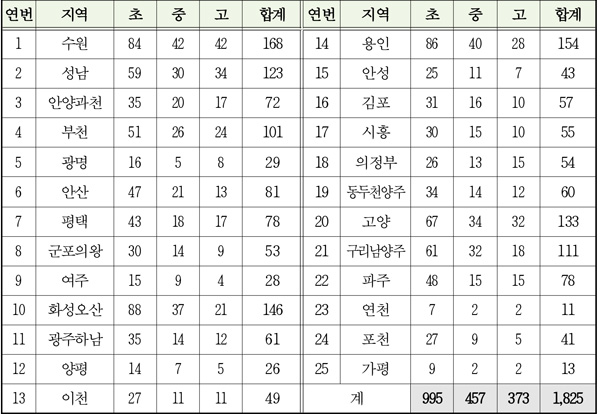 | 연번 | 지역 | 초 | 중 | 고 | 합계 | 연번 | 지역 | 초 | 중 | 고 | 합계 |
|---|---|---|---|---|---|---|---|---|---|---|---|
| 1 | 수원 | 84 | 42 | 42 | 168 | 14 | 용인 | 86 | 40 | 28 | 154 |
| 2 | 성남 | 59 | 30 | 34 | 123 | 15 | 안성 | 25 | 11 | 7 | 43 |
| 3 | 안양과천 | 35 | 20 | 17 | 72 | 16 | 김포 | 31 | 16 | 10 | 57 |
| 4 | 부천 | 51 | 26 | 24 | 101 | 17 | 시흥 | 30 | 15 | 10 | 55 |
| 5 | 광명 | 16 | 5 | 8 | 29 | 18 | 의정부 | 26 | 13 | 15 | 54 |
| 6 | 안산 | 47 | 21 | 13 | 81 | 19 | 동두천양주 | 34 | 14 | 12 | 60 |
| 7 | 평택 | 43 | 18 | 17 | 78 | 20 | 고양 | 67 | 34 | 32 | 133 |
| 8 | 군포의왕 | 30 | 14 | 9 | 53 | 21 | 구리남양주 | 61 | 32 | 18 | 111 |
| 9 | 여주 | 15 | 9 | 4 | 28 | 22 | 파주 | 48 | 15 | 15 | 78 |
| 10 | 화성오산 | 88 | 37 | 21 | 146 | 23 | 연천 | 7 | 2 | 2 | 11 |
| 11 | 광주하남 | 35 | 14 | 12 | 61 | 24 | 포천 | 27 | 9 | 5 | 41 |
| 12 | 양평 | 14 | 7 | 5 | 26 | 25 | 가평 | 9 | 2 | 2 | 13 |
| 13 | 이천 | 27 | 11 | 11 | 49 | 계 | | 995 | 457 | 373 | 1,825 |